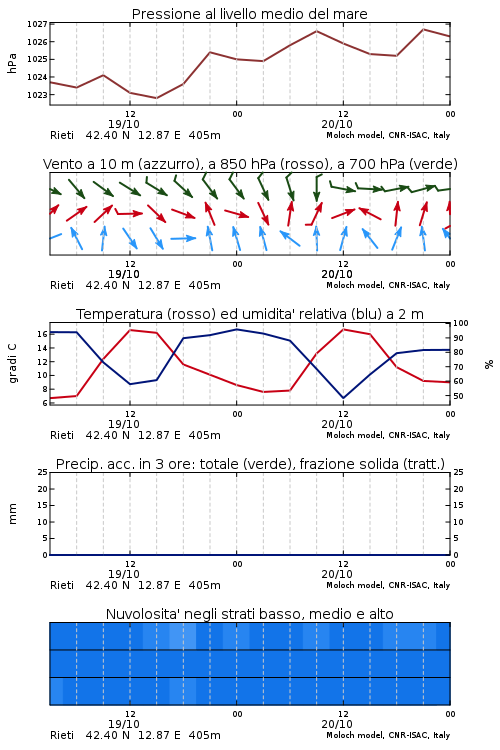 Pressione al livello medio del mare

hPa

1027
1026
1025
1024
1023

12
19/10
00
12
20/10
00

Rieti 42.40 N 12.87 E 405m
Moloch model, CNR-ISAC, Italy

Vento a 10 m (azzurro), a 850 hPa (rosso), a 700 hPa (verde)

12
19/10
00
12
20/10
00

Rieti 42.40 N 12.87 E 405m
Moloch model, CNR-ISAC, Italy

Temperatura (rosso) ed umidita' relativa (blu) a 2 m

gradi C

16
14
12
10
8
6

100
90
80
70
60
50

%

12
19/10
00
12
20/10
00

Rieti 42.40 N 12.87 E 405m
Moloch model, CNR-ISAC, Italy

Precip. acc. in 3 ore: totale (verde), frazione solida (tratt.)

mm

25
20
15
10
5
0

25
20
15
10
5
0

12
19/10
00
12
20/10
00

Rieti 42.40 N 12.87 E 405m
Moloch model, CNR-ISAC, Italy

Nuvolosita' negli strati basso, medio e alto

12
19/10
00
12
20/10
00

Rieti 42.40 N 12.87 E 405m
Moloch model, CNR-ISAC, Italy